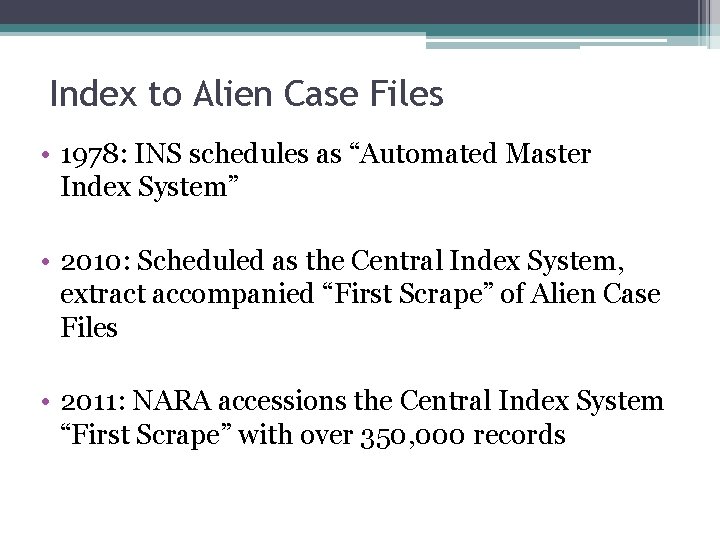 Index to Alien Case Files

• 1978: INS schedules as "Automated Master Index System"

• 2010: Scheduled as the Central Index System, extract accompanied "First Scrape" of Alien Case Files

• 2011: NARA accessions the Central Index System "First Scrape" with over 350,000 records